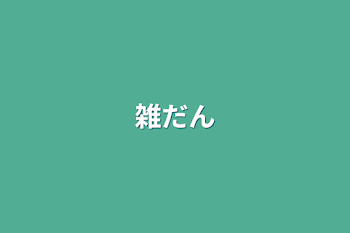 雑だん